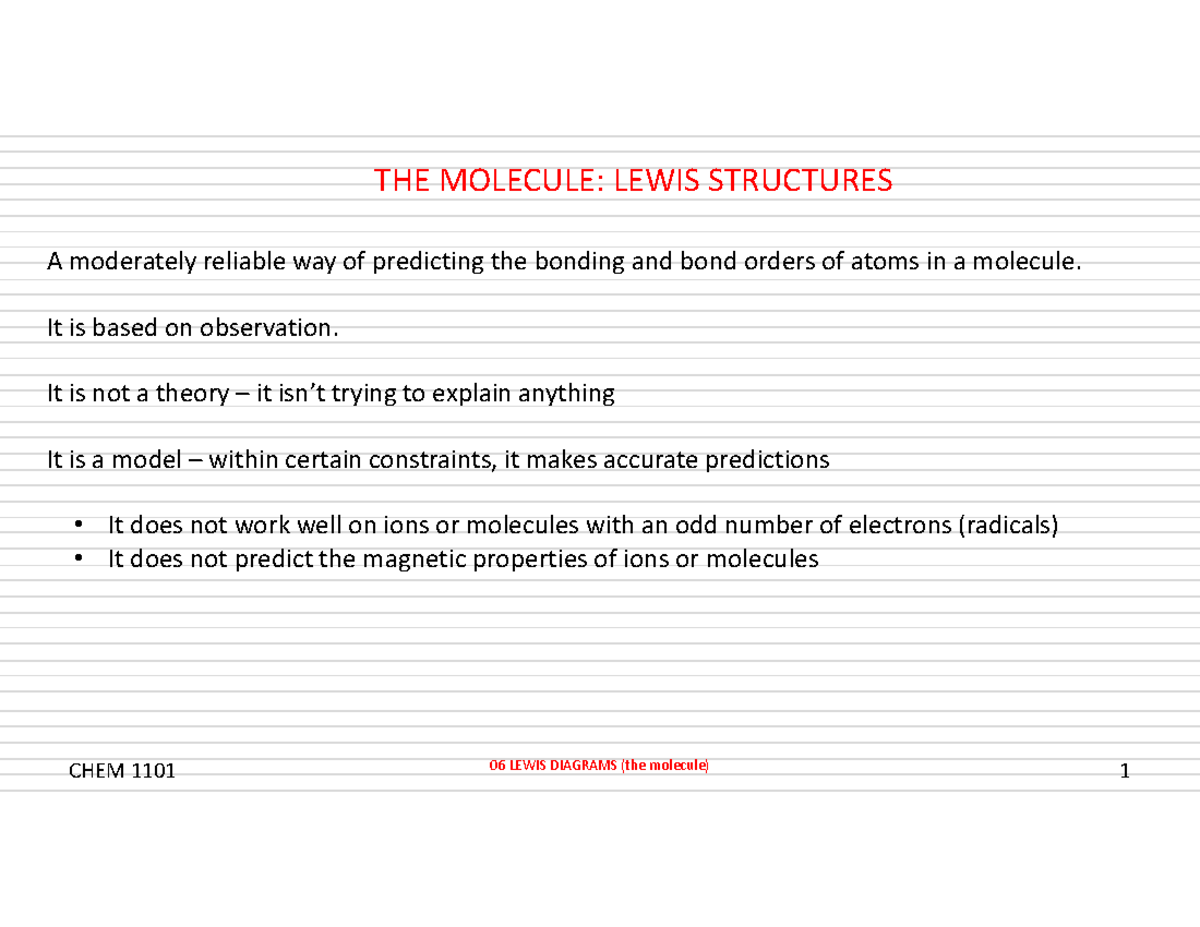 THE MOLECULE: LEWIS STRUCTURES

A moderately reliable way of predicting the bonding and bond orders of atoms in a molecule.

It is based on observation.

It is not a theory – it isn't trying to explain anything

It is a model – within certain constraints, it makes accurate predictions

• It does not work well on ions or molecules with an odd number of electrons (radicals)
• It does not predict the magnetic properties of ions or molecules

CHEM 1101

06 LEWIS DIAGRAMS (the molecule)

1